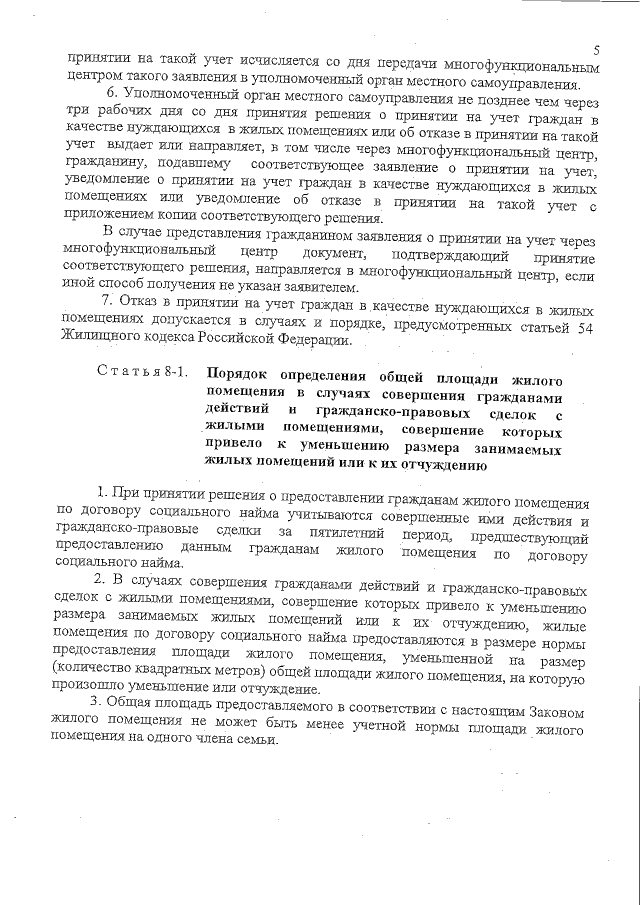 5

принятии на такой учет исчисляется со дня передачи многофункциональным центром такого заявления в уполномоченный орган местного самоуправления.

6. Уполномоченный орган местного самоуправления не позднее чем через три рабочих дня со дня принятия решения о принятии на учет граждан в качестве нуждающихся в жилых помещениях или об отказе в принятии на такой учет выдает или направляет, в том числе через многофункциональный центр, гражданину, подавшему соответствующее заявление о принятии на учет, уведомление о принятии на учет граждан в качестве нуждающихся в жилых помещениях или уведомление об отказе в принятии на такой учет с приложением копии соответствующего решения.

В случае представления гражданином заявления о принятии на учет через многофункциональный центр документ, подтверждающий принятие соответствующего решения, направляется в многофункциональный центр, если иной способ получения не указан заявителем.

7. Отказ в принятии на учет граждан в качестве нуждающихся в жилых помещениях допускается в случаях и порядке, предусмотренных статьей 54 Жилищного кодекса Российской Федерации.

Статья 8-1. Порядок определения общей площади жилого помещения в случаях совершения гражданами действий и гражданско-правовых сделок с жилыми помещениями, совершение которых привело к уменьшению размера занимаемых жилых помещений или к их отчуждению

1. При принятии решения о предоставлении гражданам жилого помещения по договору социального найма учитываются совершенные ими действия и гражданско-правовые сделки за пятилетний период, предшествующий предоставлению данным гражданам жилого помещения по договору социального найма.

2. В случаях совершения гражданами действий и гражданско-правовых сделок с жилыми помещениями, совершение которых привело к уменьшению размера занимаемых жилых помещений или к их отчуждению, жилые помещения по договору социального найма предоставляются в размере нормы предоставления площади жилого помещения, уменьшенной на размер (количество квадратных метров) общей площади жилого помещения, на которую произошло уменьшение или отчуждение.

3. Общая площадь предоставляемого в соответствии с настоящим Законом жилого помещения не может быть менее учетной нормы площади жилого помещения на одного члена семьи.